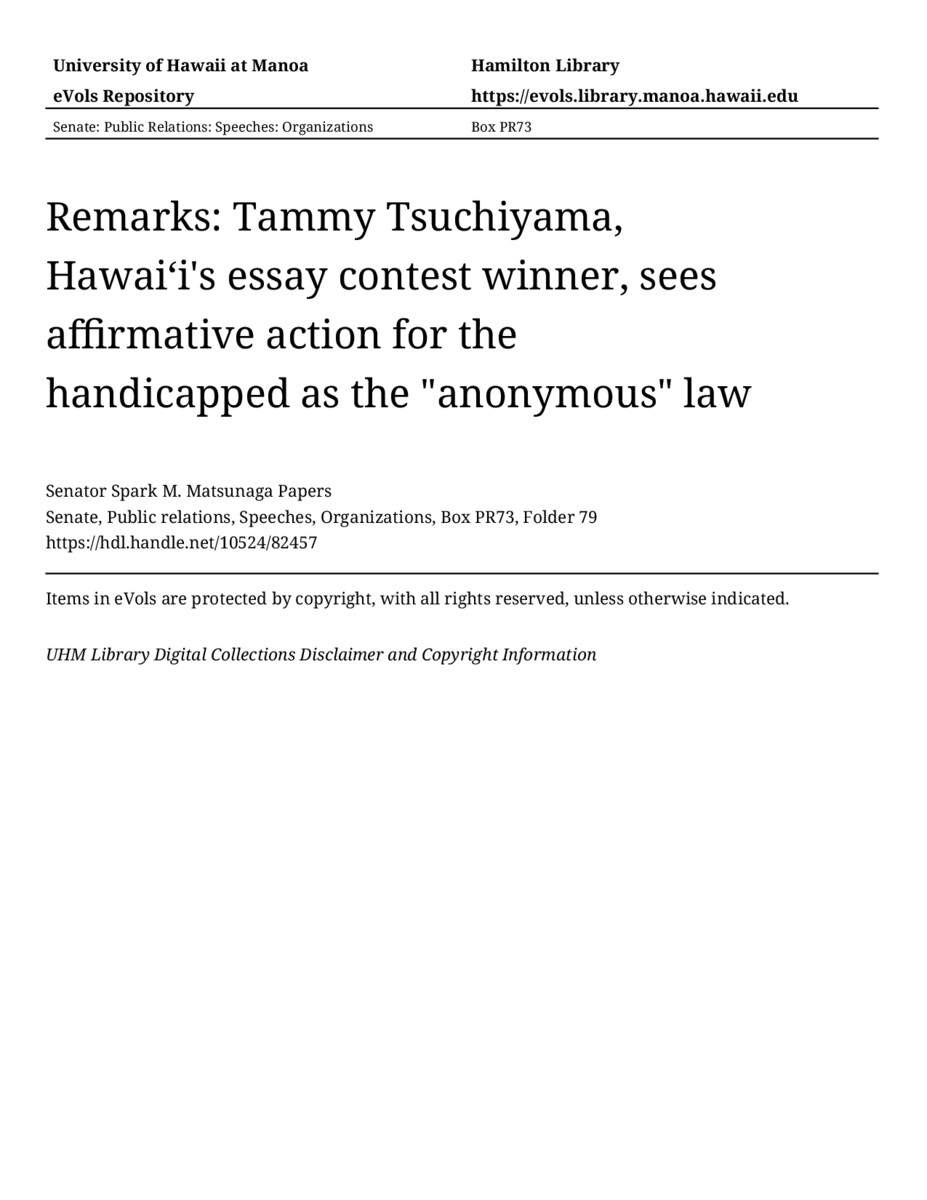 University of Hawaii at Manoa
eVols Repository

Hamilton Library
https://evols.library.manoa.hawaii.edu

Senate: Public Relations: Speeches: Organizations

Box PR73

Remarks: Tammy Tsuchiyama, Hawai'i's essay contest winner, sees affirmative action for the handicapped as the "anonymous" law

Senator Spark M. Matsunaga Papers
Senate, Public relations, Speeches, Organizations, Box PR73, Folder 79
https://hdl.handle.net/10524/82457

Items in eVols are protected by copyright, with all rights reserved, unless otherwise indicated.

UHM Library Digital Collections Disclaimer and Copyright Information